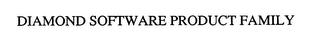 DIAMOND SOFTWARE PRODUCT FAMILY